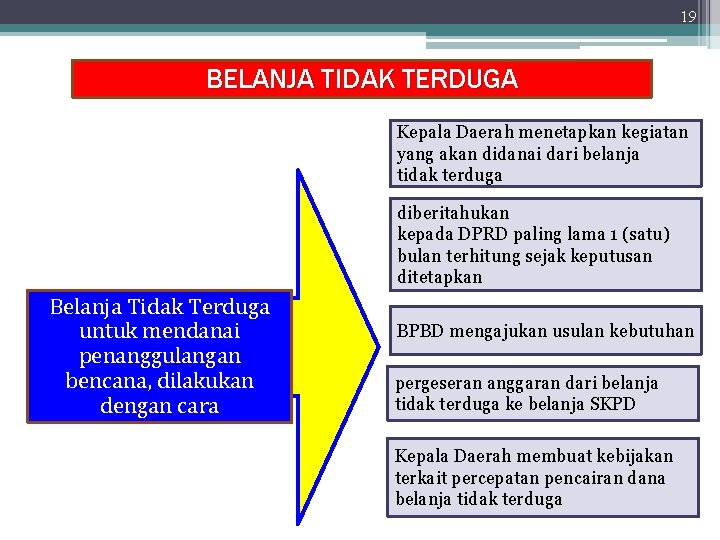 19

BELANJA TIDAK TERDUGA

Belanja Tidak Terduga untuk mendanai penanggulangan bencana, dilakukan dengan cara

Kepala Daerah menetapkan kegiatan yang akan didanai dari belanja tidak terduga

diberitahukan kepada DPRD paling lama 1 (satu) bulan terhitung sejak keputusan ditetapkan

BPBD mengajukan usulan kebutuhan

pergeseran anggaran dari belanja tidak terduga ke belanja SKPD

Kepala Daerah membuat kebijakan terkait percepatan pencairan dana belanja tidak terduga